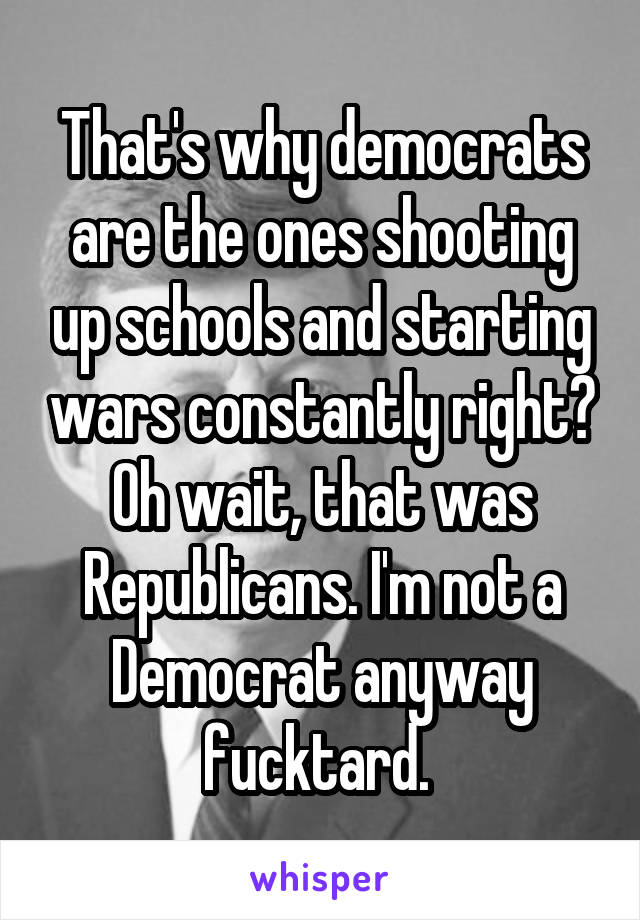 That's why democrats are the ones shooting up schools and starting wars constantly right? Oh wait, that was Republicans. I'm not a Democrat anyway fucktard.

whisper